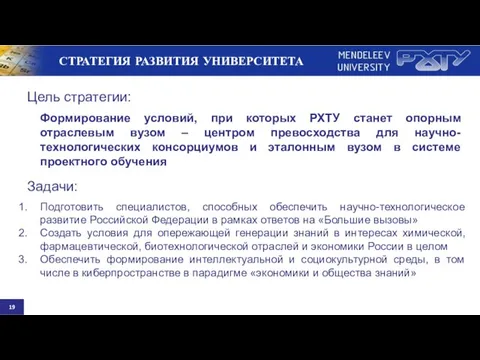 СТРАТЕГИЯ РАЗВИТИЯ УНИВЕРСИТЕТА

MENDELEEV UNIVERSITY

РХТУ

Цель стратегии:

Формирование условий, при которых РХТУ станет опорным отраслевым вузом – центром превосходства для научно-технологических консорциумов и эталонным вузом в системе проектного обучения

Задачи:

1. Подготовить специалистов, способных обеспечить научно-технологическое развитие Российской Федерации в рамках ответов на «Большие вызовы»
2. Создать условия для опережающей генерации знаний в интересах химической, фармацевтической, биотехнологической отраслей и экономики России в целом
3. Обеспечить формирование интеллектуальной и социокультурной среды, в том числе в киберпространстве в парадигме «экономики и общества знаний»

19